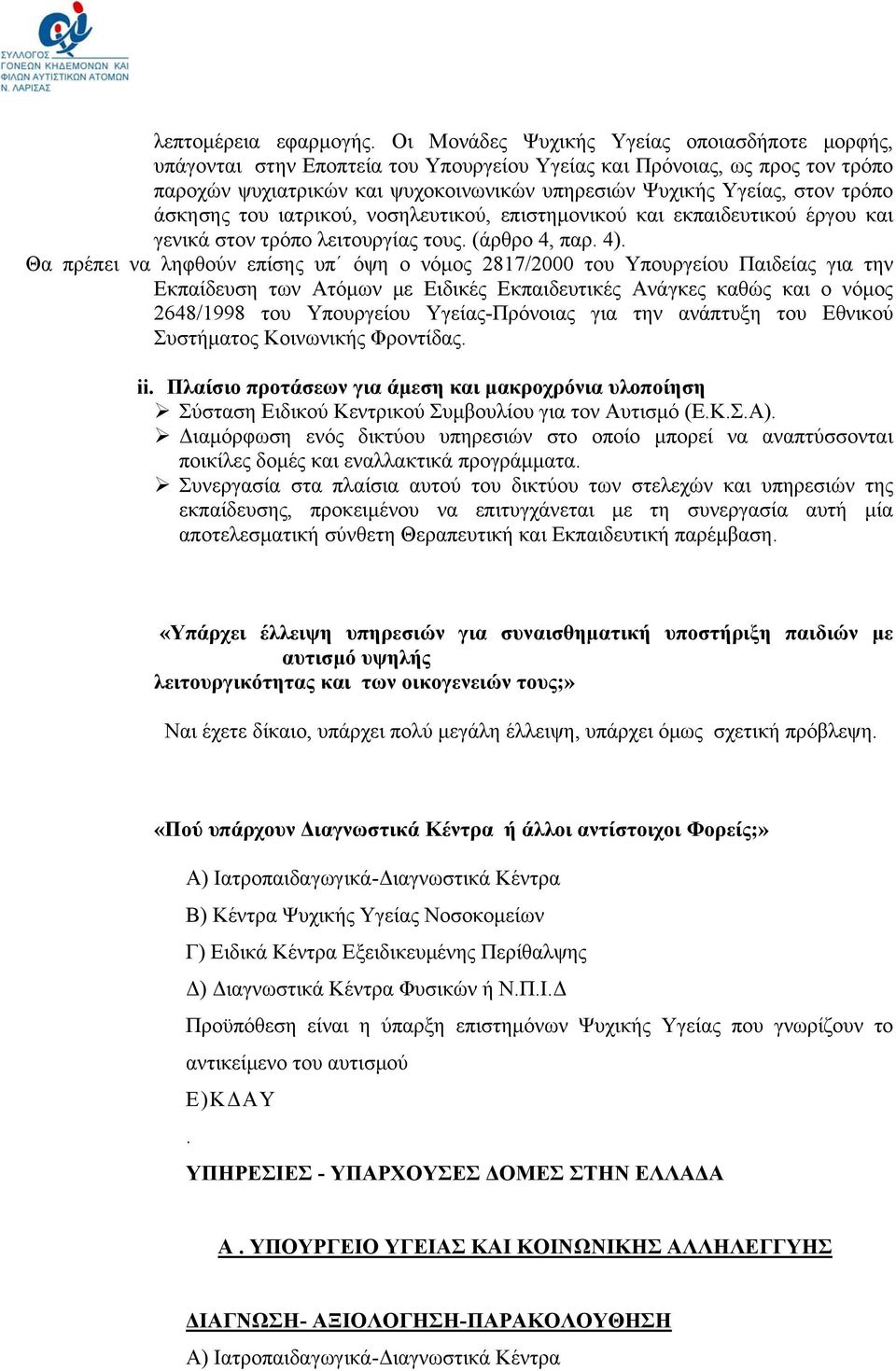 ΣΥΛΛΟΓΟΣ ΓΟΝΕΩΝ ΚΗΔΕΜΟΝΩΝ ΚΑΙ ΦΙΛΩΝ ΑΥΤΙΣΤΙΚΩΝ ΑΤΟΜΩΝ Ν. ΛΑΡΙΣΑΣ

λεπτομέρεια εφαρμογής. Οι Μονάδες Ψυχικής Υγείας οποιασδήποτε μορφής, υπάγονται στην Εποπτεία του Υπουργείου Υγείας και Πρόνοιας, ως προς τον τρόπο παροχών ψυχιατρικών και ψυχοκοινωνικών υπηρεσιών Ψυχικής Υγείας, στον τρόπο άσκησης του ιατρικού, νοσηλευτικού, επιστημονικού και εκπαιδευτικού έργου και γενικά στον τρόπο λειτουργίας τους. (άρθρο 4, παρ. 4).

Θα πρέπει να ληφθούν επίσης υπ΄ όψη ο νόμος 2817/2000 του Υπουργείου Παιδείας για την Εκπαίδευση των Ατόμων με Ειδικές Εκπαιδευτικές Ανάγκες καθώς και ο νόμος 2648/1998 του Υπουργείου Υγείας-Πρόνοιας για την ανάπτυξη του Εθνικού Συστήματος Κοινωνικής Φροντίδας.

ii. Πλαίσιο προτάσεων για άμεση και μακροχρόνια υλοποίηση
➢ Σύσταση Ειδικού Κεντρικού Συμβουλίου για τον Αυτισμό (Ε.Κ.Σ.Α).
➢ Διαμόρφωση ενός δικτύου υπηρεσιών στο οποίο μπορεί να αναπτύσσονται ποικίλες δομές και εναλλακτικά προγράμματα.
➢ Συνεργασία στα πλαίσια αυτού του δικτύου των στελεχών και υπηρεσιών της εκπαίδευσης, προκειμένου να επιτυγχάνεται με τη συνεργασία αυτή μία αποτελεσματική σύνθετη Θεραπευτική και Εκπαιδευτική παρέμβαση.

«Υπάρχει έλλειψη υπηρεσιών για συναισθηματική υποστήριξη παιδιών με αυτισμό υψηλής λειτουργικότητας και των οικογενειών τους;»

Ναι έχετε δίκαιο, υπάρχει πολύ μεγάλη έλλειψη, υπάρχει όμως σχετική πρόβλεψη.

«Πού υπάρχουν Διαγνωστικά Κέντρα ή άλλοι αντίστοιχοι Φορείς;»

Α) Ιατροπαιδαγωγικά-Διαγνωστικά Κέντρα

Β) Κέντρα Ψυχικής Υγείας Νοσοκομείων

Γ) Ειδικά Κέντρα Εξειδικευμένης Περίθαλψης

Δ) Διαγνωστικά Κέντρα Φυσικών ή Ν.Π.Ι.Δ

Προϋπόθεση είναι η ύπαρξη επιστημόνων Ψυχικής Υγείας που γνωρίζουν το αντικείμενο του αυτισμού

Ε)ΚΔΑΥ

.

ΥΠΗΡΕΣΙΕΣ - ΥΠΑΡΧΟΥΣΕΣ ΔΟΜΕΣ ΣΤΗΝ ΕΛΛΑΔΑ

Α . ΥΠΟΥΡΓΕΙΟ ΥΓΕΙΑΣ ΚΑΙ ΚΟΙΝΩΝΙΚΗΣ ΑΛΛΗΛΕΓΓΥΗΣ

ΔΙΑΓΝΩΣΗ- ΑΞΙΟΛΟΓΗΣΗ-ΠΑΡΑΚΟΛΟΥΘΗΣΗ

Α) Ιατροπαιδαγωγικά-Διαγνωστικά Κέντρα